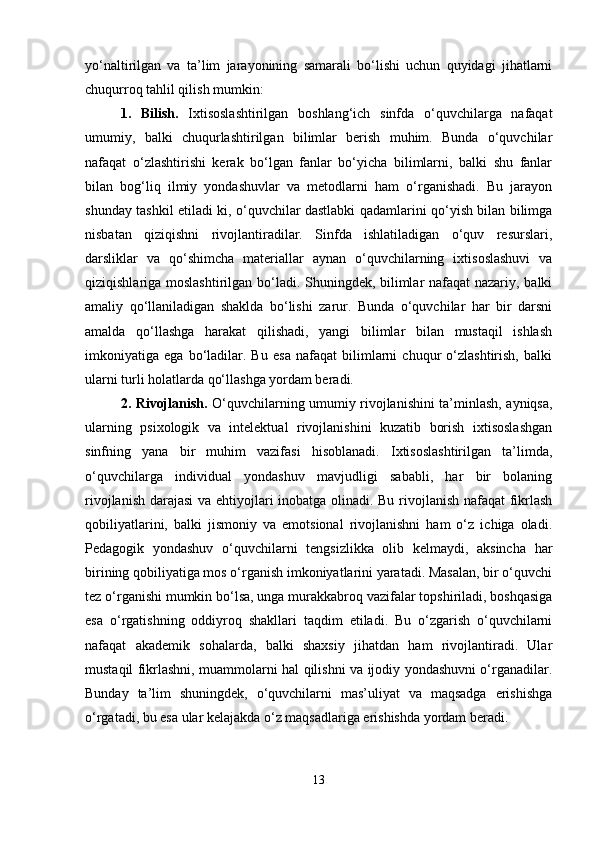 yo‘naltirilgan va ta’lim jarayonining samarali bo‘lishi uchun quyidagi jihatlarni chuqurroq tahlil qilish mumkin:

1. Bilish. Ixtisoslashtirilgan boshlang‘ich sinfda o‘quvchilarga nafaqat umumiy, balki chuqurlashtirilgan bilimlar berish muhim. Bunda o‘quvchilar nafaqat o‘zlashtirishi kerak bo‘lgan fanlar bo‘yicha bilimlarni, balki shu fanlar bilan bog‘liq ilmiy yondashuvlar va metodlarni ham o‘rganishadi. Bu jarayon shunday tashkil etiladi ki, o‘quvchilar dastlabki qadamlarini qo‘yish bilan bilimga nisbatan qiziqishni rivojlantiradilar. Sinfda ishlatiladigan o‘quv resurslari, darsliklar va qo‘shimcha materiallar aynan o‘quvchilarning ixtisoslashuvi va qiziqishlariga moslashtirilgan bo‘ladi. Shuningdek, bilimlar nafaqat nazariy, balki amaliy qo‘llaniladigan shaklda bo‘lishi zarur. Bunda o‘quvchilar har bir darsni amalda qo‘llashga harakat qilishadi, yangi bilimlar bilan mustaqil ishlash imkoniyatiga ega bo‘ladilar. Bu esa nafaqat bilimlarni chuqur o‘zlashtirish, balki ularni turli holatlarda qo‘llashga yordam beradi.

2. Rivojlanish. O‘quvchilarning umumiy rivojlanishini ta’minlash, ayniqsa, ularning psixologik va intelektual rivojlanishini kuzatib borish ixtisoslashgan sinfning yana bir muhim vazifasi hisoblanadi. Ixtisoslashtirilgan ta’limda, o‘quvchilarga individual yondashuv mavjudligi sababli, har bir bolaning rivojlanish darajasi va ehtiyojlari inobatga olinadi. Bu rivojlanish nafaqat fikrlash qobiliyatlarini, balki jismoniy va emotsional rivojlanishni ham o‘z ichiga oladi. Pedagogik yondashuv o‘quvchilarni tengsizlikka olib kelmaydi, aksincha har birining qobiliyatiga mos o‘rganish imkoniyatlarini yaratadi. Masalan, bir o‘quvchi tez o‘rganishi mumkin bo‘lsa, unga murakkabroq vazifalar topshiriladi, boshqasiga esa o‘rgatishning oddiyroq shakllari taqdim etiladi. Bu o‘zgarish o‘quvchilarni nafaqat akademik sohalarda, balki shaxsiy jihatdan ham rivojlantiradi. Ular mustaqil fikrlashni, muammolarni hal qilishni va ijodiy yondashuvni o‘rganadilar. Bunday ta’lim shuningdek, o‘quvchilarni mas’uliyat va maqsadga erishishga o‘rgatadi, bu esa ular kelajakda o‘z maqsadlariga erishishda yordam beradi.

13